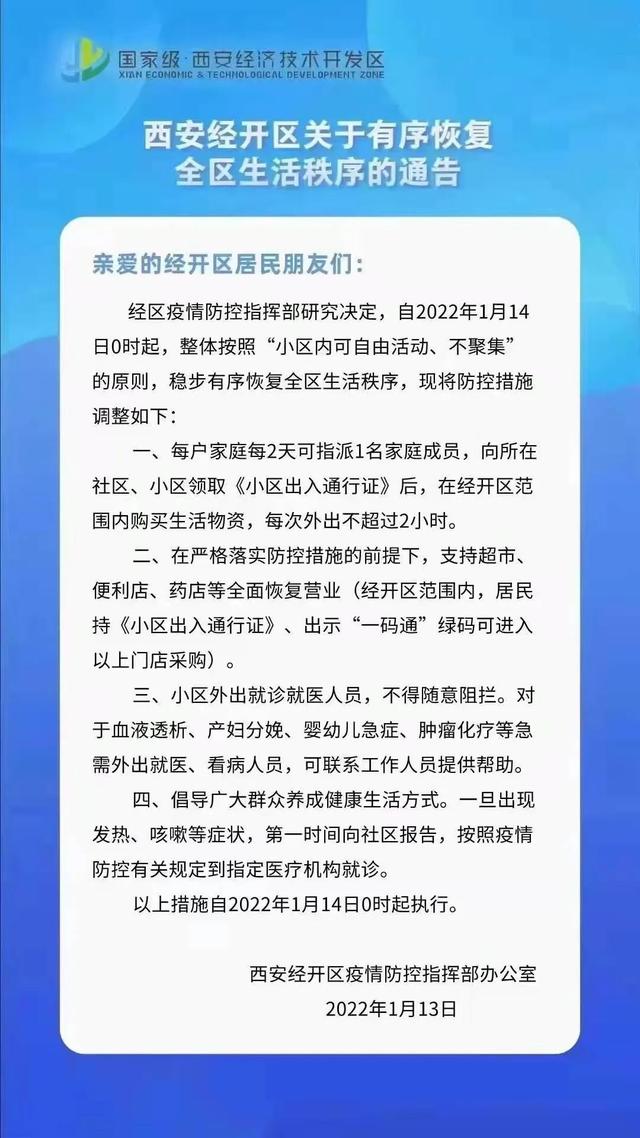 国家级·西安经济技术开发区
XIAN ECONOMIC & TECHNOLOGICAL DEVELOPMENT ZONE

西安经开区关于有序恢复全区生活秩序的通告

亲爱的经开区居民朋友们：

经区疫情防控指挥部研究决定，自2022年1月14日0时起，整体按照“小区内可自由活动、不聚集”的原则，稳步有序恢复全区生活秩序，现将防控措施调整如下：

一、每户家庭每2天可指派1名家庭成员，向所在社区、小区领取《小区出入通行证》后，在经开区范围内购买生活物资，每次外出不超过2小时。

二、在严格落实防控措施的前提下，支持超市、便利店、药店等全面恢复营业（经开区范围内，居民持《小区出入通行证》、出示“一码通”绿码可进入以上门店采购）。

三、小区外出就诊就医人员，不得随意阻拦。对于血液透析、产妇分娩、婴幼儿急症、肿瘤化疗等急需外出就医、看病人员，可联系工作人员提供帮助。

四、倡导广大群众养成健康生活方式。一旦出现发热、咳嗽等症状，第一时间向社区报告，按照疫情防控有关规定到指定医疗机构就诊。

以上措施自2022年1月14日0时起执行。

西安经开区疫情防控指挥部办公室
2022年1月13日